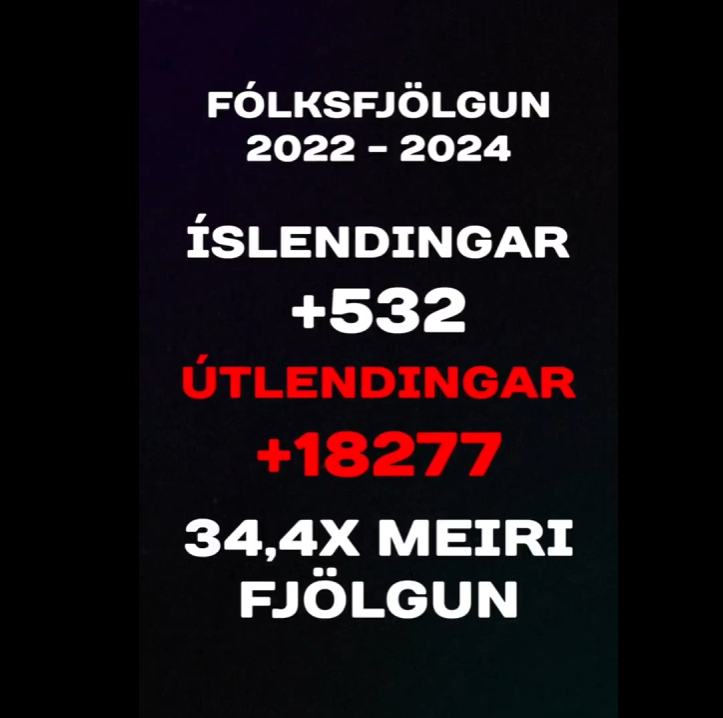 FÓLKSFJÖLGUN
2022 - 2024

ÍSLENDINGAR
+532
ÚTLENDINGAR
+18277

34,4X MEIRI
FJÖLGUN